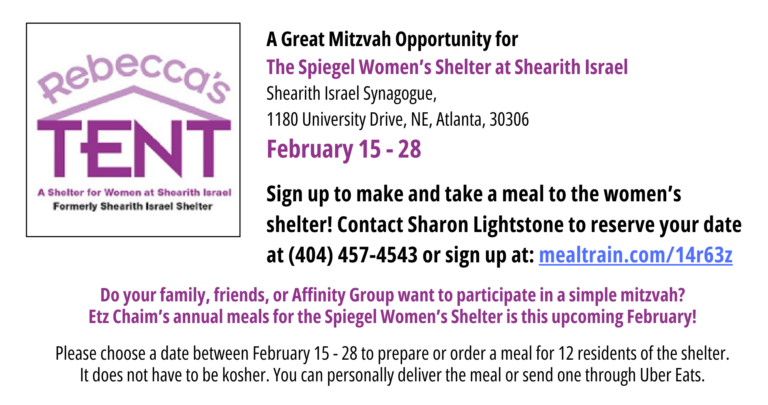 Rebecca's
TENT
A Shelter for Women at Shearith Israel
Formerly Shearith Israel Shelter

A Great Mitzvah Opportunity for
The Spiegel Women's Shelter at Shearith Israel
Shearith Israel Synagogue,
1180 University Drive, NE, Atlanta, 30306
February 15 - 28

Sign up to make and take a meal to the women's shelter! Contact Sharon Lightstone to reserve your date at (404) 457-4543 or sign up at: mealtrain.com/14r63z

Do your family, friends, or Affinity Group want to participate in a simple mitzvah? Etz Chaim's annual meals for the Spiegel Women's Shelter is this upcoming February!

Please choose a date between February 15 - 28 to prepare or order a meal for 12 residents of the shelter. It does not have to be kosher. You can personally deliver the meal or send one through Uber Eats.